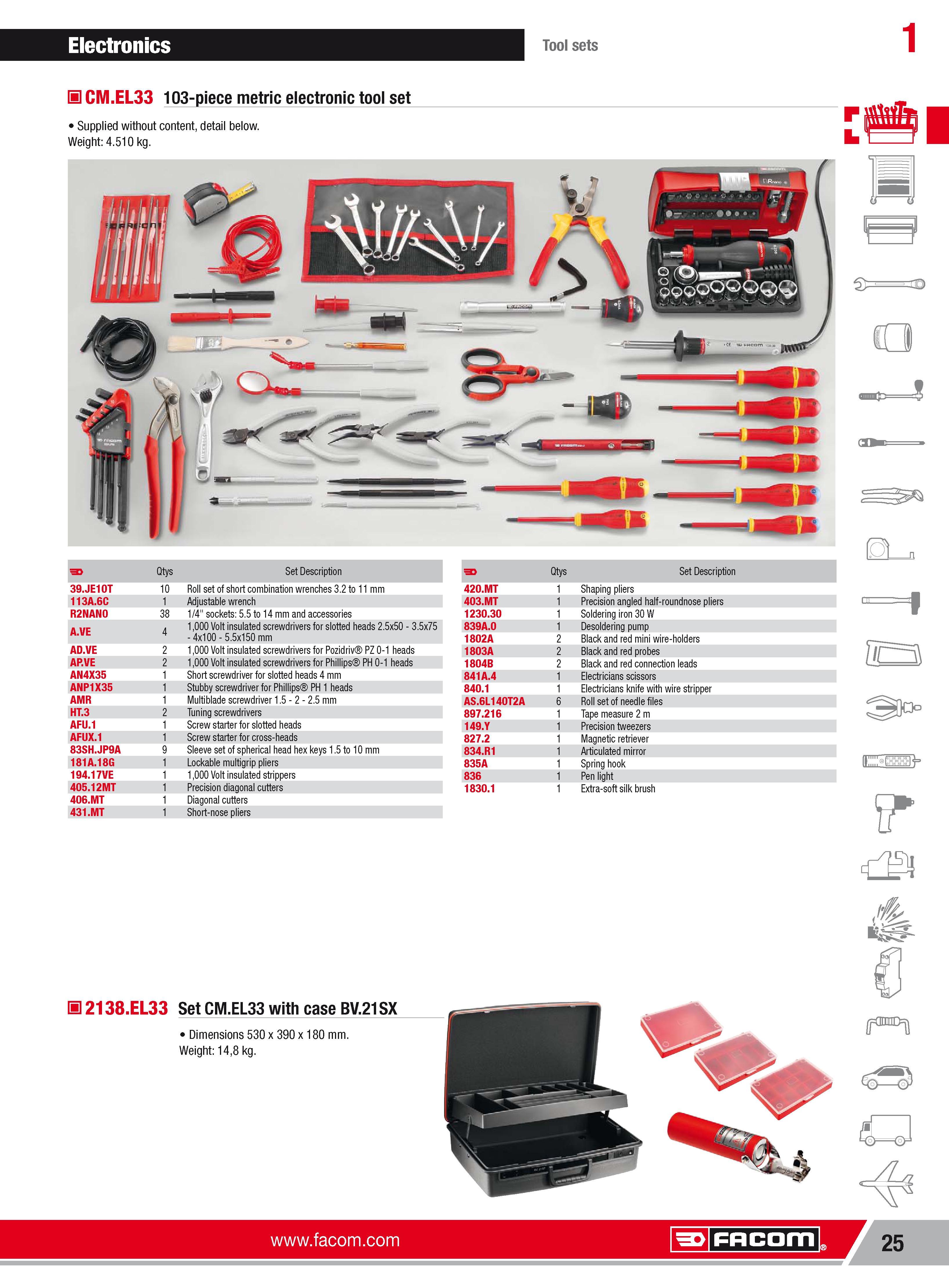 Electronics

Tool sets

1

CM.EL33 103-piece metric electronic tool set

• Supplied without content, detail below.
Weight: 4.510 kg.

| | Qtys | Set Description |
|---|---|---|
| 39.JE10T | 10 | Roll set of short combination wrenches 3.2 to 11 mm |
| 113A.6C | 1 | Adjustable wrench |
| R2NANO | 38 | 1/4" sockets: 5.5 to 14 mm and accessories |
| A.VE | 4 | 1,000 Volt insulated screwdrivers for slotted heads 2.5x50 - 3.5x75 - 4x100 - 5.5x150 mm |
| AD.VE | 2 | 1,000 Volt insulated screwdrivers for Pozidriv® PZ 0-1 heads |
| AP.VE | 2 | 1,000 Volt insulated screwdrivers for Phillips® PH 0-1 heads |
| AN4X35 | 1 | Short screwdriver for slotted heads 4 mm |
| ANP1X35 | 1 | Stubby screwdriver for Phillips® PH 1 heads |
| AMR | 1 | Multiblade screwdriver 1.5 - 2 - 2.5 mm |
| HT.3 | 2 | Tuning screwdrivers |
| AFU.1 | 1 | Screw starter for slotted heads |
| AFUX.1 | 1 | Screw starter for cross-heads |
| 83SH.JP9A | 9 | Sleeve set of spherical head hex keys 1.5 to 10 mm |
| 181A.18G | 1 | Lockable multigrip pliers |
| 194.17VE | 1 | 1,000 Volt insulated strippers |
| 405.12MT | 1 | Precision diagonal cutters |
| 406.MT | 1 | Diagonal cutters |
| 431.MT | 1 | Short-nose pliers |

| | Qtys | Set Description |
|---|---|---|
| 420.MT | 1 | Shaping pliers |
| 403.MT | 1 | Precision angled half-roundnose pliers |
| 1230.30 | 1 | Soldering iron 30 W |
| 839A.0 | 1 | Desoldering pump |
| 1802A | 2 | Black and red mini wire-holders |
| 1803A | 2 | Black and red probes |
| 1804B | 2 | Black and red connection leads |
| 841A.4 | 1 | Electricians scissors |
| 840.1 | 1 | Electricians knife with wire stripper |
| AS.6L140T2A | 6 | Roll set of needle files |
| 897.216 | 1 | Tape measure 2 m |
| 149.Y | 1 | Precision tweezers |
| 827.2 | 1 | Magnetic retriever |
| 834.R1 | 1 | Articulated mirror |
| 835A | 1 | Spring hook |
| 836 | 1 | Pen light |
| 1830.1 | 1 | Extra-soft silk brush |

2138.EL33 Set CM.EL33 with case BV.21SX

• Dimensions 530 x 390 x 180 mm.
Weight: 14,8 kg.

www.facom.com

FACOM

25